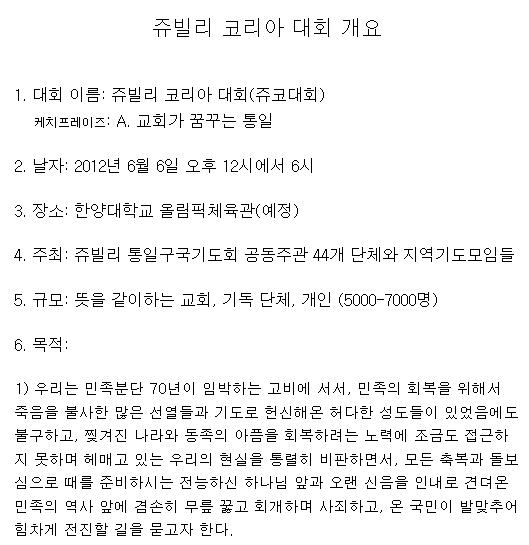 쥬빌리 코리아 대회 개요

1. 대회 이름: 쥬빌리 코리아 대회(쥬코대회)
케치프레이즈: A. 교회가 꿈꾸는 통일

2. 날자: 2012년 6월 6일 오후 12시에서 6시

3. 장소: 한양대학교 올림픽체육관(예정)

4. 주최: 쥬빌리 통일구국기도회 공동주관 44개 단체와 지역기도모임들

5. 규모: 뜻을 같이하는 교회, 기독 단체, 개인 (5000-7000명)

6. 목적:

1) 우리는 민족분단 70년이 임박하는 고비에 서서, 민족의 회복을 위해서 죽음을 불사한 많은 선열들과 기도로 헌신해온 허다한 성도들이 있었음에도 불구하고, 찢겨진 나라와 동족의 아픔을 회복하려는 노력에 조금도 접근하지 못하며 헤매고 있는 우리의 현실을 통렬히 비판하면서, 모든 축복과 돌보심으로 때를 준비하시는 전능하신 하나님 앞과 오랜 신음을 인내로 견뎌온 민족의 역사 앞에 겸손히 무릎 꿇고 회개하며 사죄하고, 온 국민이 발맞추어 힘차게 전진할 길을 묻고자 한다.